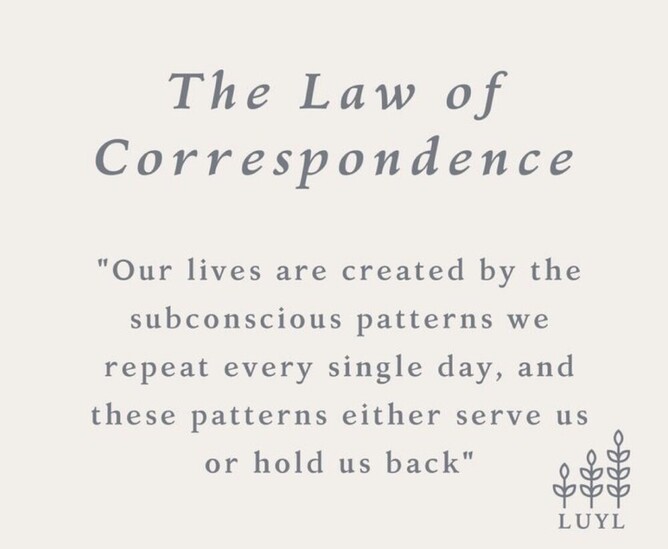 The Law of Correspondence

"Our lives are created by the subconscious patterns we repeat every single day, and these patterns either serve us or hold us back"

LUYL